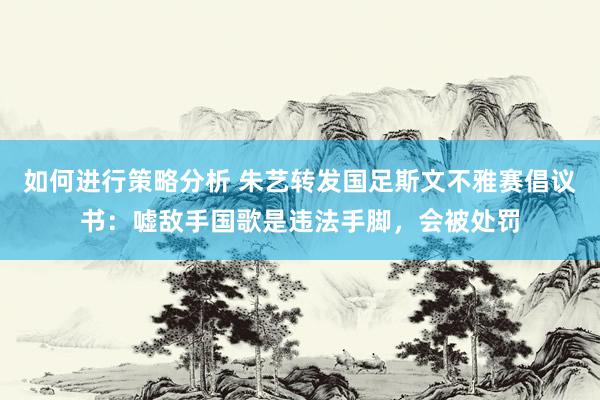 如何进行策略分析 朱艺转发国足斯文不雅赛倡议书：嘘敌手国歌是违法手脚，会被处罚